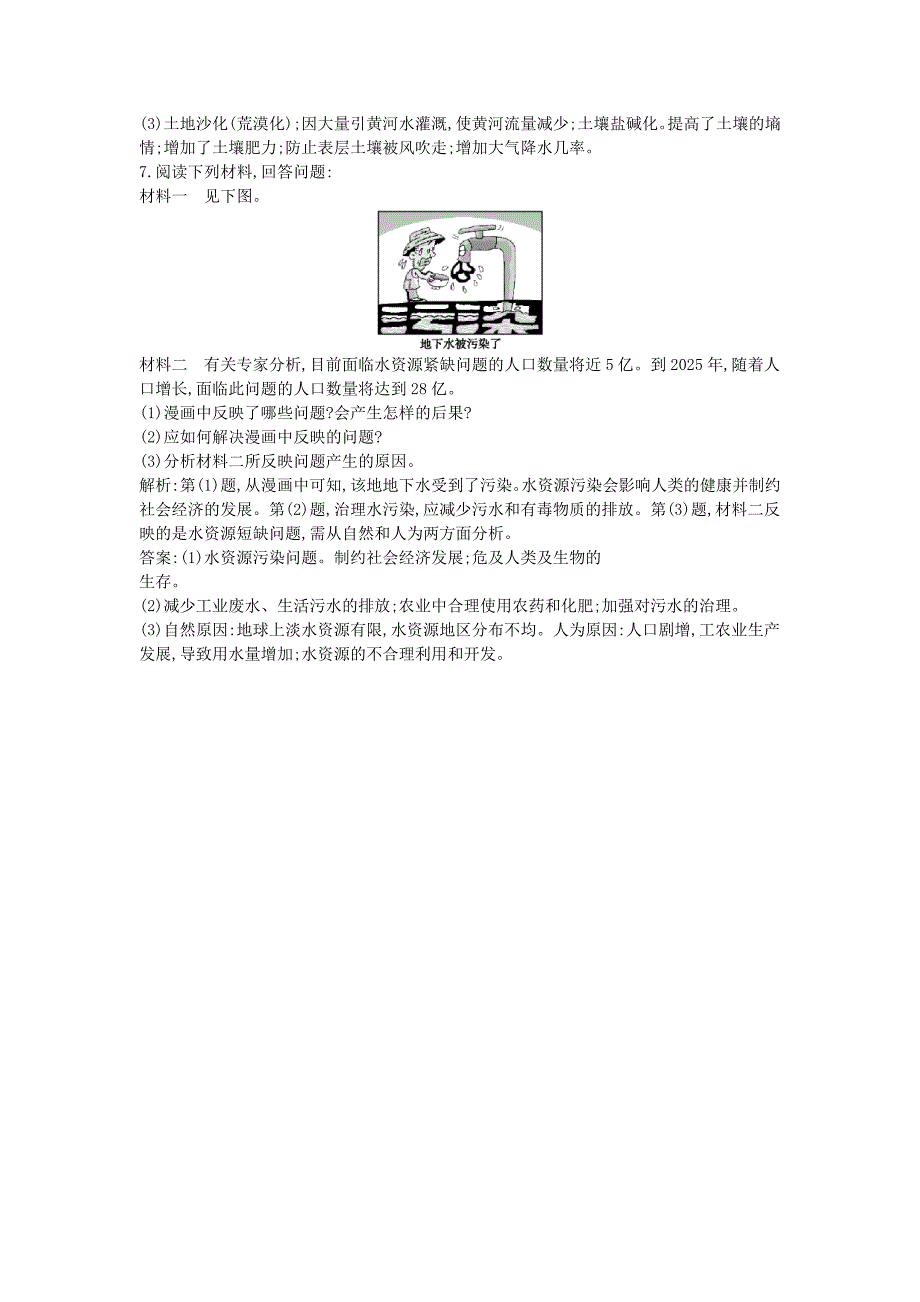 (3)土地沙化(荒漠化);因大量引黄河水灌溉,使黄河流量减少;土壤盐碱化。提高了土壤的墒情;增加了土壤肥力;防止表层土壤被风吹走;增加大气降水几率。
7.阅读下列材料,回答问题:
材料一　见下图。

污染

地下水被污染了

材料二　有关专家分析,目前面临水资源紧缺问题的人口数量将近5亿。到2025年,随着人口增长,面临此问题的人口数量将达到28亿。
(1)漫画中反映了哪些问题?会产生怎样的后果?
(2)应如何解决漫画中反映的问题?
(3)分析材料二所反映问题产生的原因。
解析:第(1)题,从漫画中可知,该地地下水受到了污染。水资源污染会影响人类的健康并制约社会经济的发展。第(2)题,治理水污染,应减少污水和有毒物质的排放。第(3)题,材料二反映的是水资源短缺问题,需从自然和人为两方面分析。
答案:(1)水资源污染问题。制约社会经济发展;危及人类及生物的生存。
(2)减少工业废水、生活污水的排放;农业中合理使用农药和化肥;加强对污水的治理。
(3)自然原因:地球上淡水资源有限,水资源地区分布不均。人为原因:人口剧增,工农业生产发展,导致用水量增加;水资源的不合理利用和开发。